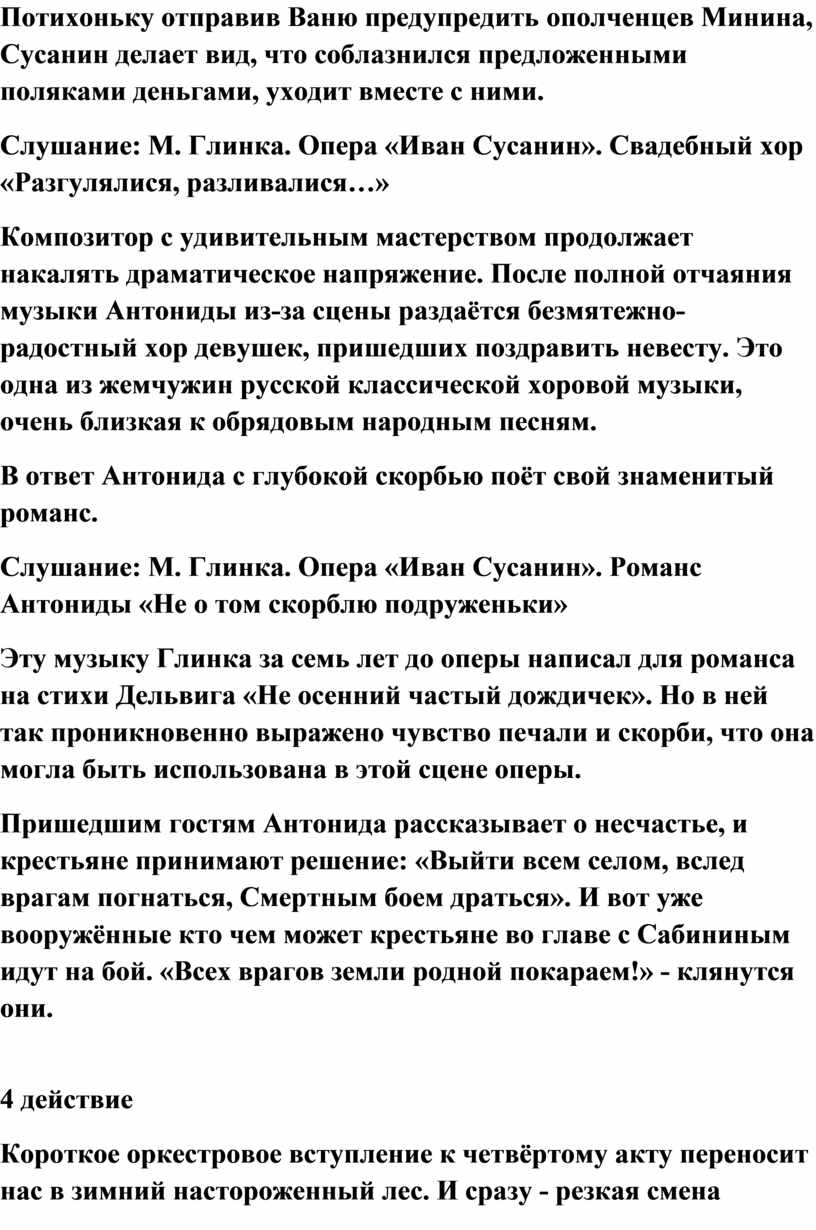 Потихоньку отправив Ваню предупредить ополченцев Минина, Сусанин делает вид, что соблазнился предложенными поляками деньгами, уходит вместе с ними.

Слушание: М. Глинка. Опера «Иван Сусанин». Свадебный хор «Разгулялися, разливалися…»

Композитор с удивительным мастерством продолжает накалять драматическое напряжение. После полной отчаяния музыки Антониды из-за сцены раздаётся безмятежно-радостный хор девушек, пришедших поздравить невесту. Это одна из жемчужин русской классической хоровой музыки, очень близкая к обрядовым народным песням.

В ответ Антонида с глубокой скорбью поёт свой знаменитый романс.

Слушание: М. Глинка. Опера «Иван Сусанин». Романс Антониды «Не о том скорблю подруженьки»

Эту музыку Глинка за семь лет до оперы написал для романса на стихи Дельвига «Не осенний частый дождичек». Но в ней так проникновенно выражено чувство печали и скорби, что она могла быть использована в этой сцене оперы.

Пришедшим гостям Антонида рассказывает о несчастье, и крестьяне принимают решение: «Выйти всем селом, вслед врагам погнаться, Смертным боем драться». И вот уже вооружённые кто чем может крестьяне во главе с Сабининым идут на бой. «Всех врагов земли родной покараем!» - клянутся они.

4 действие

Короткое оркестровое вступление к четвёртому акту переносит нас в зимний настороженный лес. И сразу - резкая смена